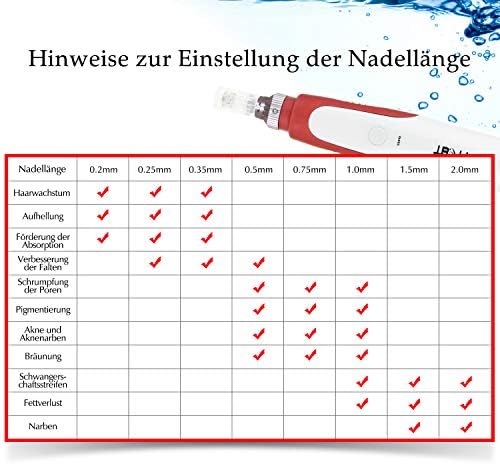 Hinweise zur Einstellung der Nadellänge

| Nadellänge | 0.2mm | 0.25mm | 0.35mm | 0.5mm | 0.75mm | 1.0mm | 1.5mm | 2.0mm |
|---|---|---|---|---|---|---|---|---|
| Haarwachstum | ✔ | ✔ | ✔ | | | | | |
| Aufhellung | ✔ | ✔ | ✔ | | | | | |
| Förderung der Absorption | ✔ | ✔ | ✔ | | | | | |
| Verbesserung der Falten | | ✔ | ✔ | ✔ | | | | |
| Schrumpfung der Poren | | | | ✔ | ✔ | ✔ | | |
| Pigmentierung | | | | ✔ | ✔ | ✔ | | |
| Akne und Aknenarben | | | | ✔ | ✔ | ✔ | | |
| Bräunung | | | | ✔ | ✔ | ✔ | | |
| Schwangerschaftsstreifen | | | | | | ✔ | ✔ | ✔ |
| Fettverlust | | | | | | ✔ | ✔ | ✔ |
| Narben | | | | | | | ✔ | ✔ |